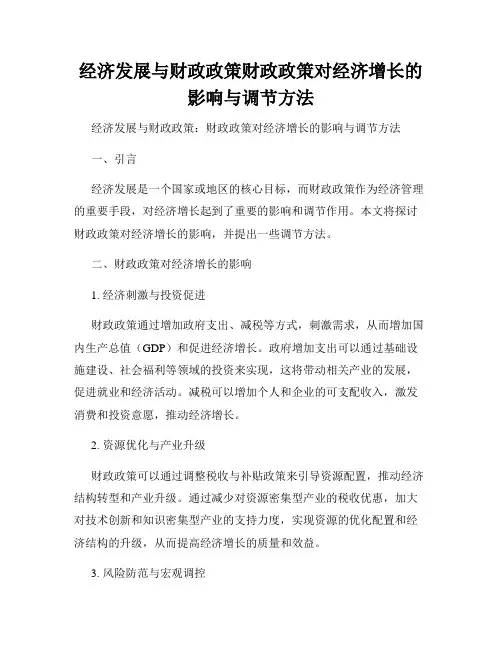 经济发展与财政政策财政政策对经济增长的影响与调节方法

经济发展与财政政策：财政政策对经济增长的影响与调节方法

一、引言

经济发展是一个国家或地区的核心目标，而财政政策作为经济管理的重要手段，对经济增长起到了重要的影响和调节作用。本文将探讨财政政策对经济增长的影响，并提出一些调节方法。

二、财政政策对经济增长的影响

1. 经济刺激与投资促进

财政政策通过增加政府支出、减税等方式，刺激需求，从而增加国内生产总值（GDP）和促进经济增长。政府增加支出可以通过基础设施建设、社会福利等领域的投资来实现，这将带动相关产业的发展，促进就业和经济活动。减税可以增加个人和企业的可支配收入，激发消费和投资意愿，推动经济增长。

2. 资源优化与产业升级

财政政策可以通过调整税收与补贴政策来引导资源配置，推动经济结构转型和产业升级。通过减少对资源密集型产业的税收优惠，加大对技术创新和知识密集型产业的支持力度，实现资源的优化配置和经济结构的升级，从而提高经济增长的质量和效益。

3. 风险防范与宏观调控